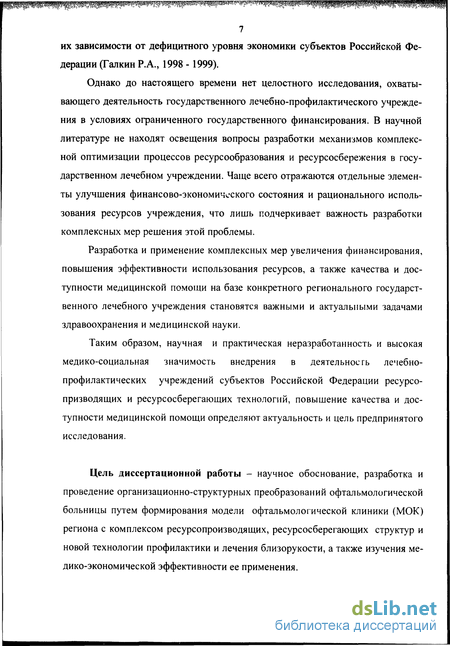 7

их зависимости от дефицитного уровня экономики субъектов Российской Федерации (Галкин Р.А., 1998 - 1999).

Однако до настоящего времени нет целостного исследования, охватывающего деятельность государственного лечебно-профилактического учреждения в условиях ограниченного государственного финансирования. В научной литературе не находят освещения вопросы разработки механизмов комплексной оптимизации процессов ресурсообразования и ресурсосбережения в государственном лечебном учреждении. Чаще всего отражаются отдельные элементы улучшения финансово-экономического состояния и рационального использования ресурсов учреждения, что лишь подчеркивает важность разработки комплексных мер решения этой проблемы.

Разработка и применение комплексных мер увеличения финансирования, повышения эффективности использования ресурсов, а также качества и доступности медицинской помощи на базе конкретного регионального государственного лечебного учреждения становятся важными и актуальными задачами здравоохранения и медицинской науки.

Таким образом, научная и практическая неразработанность и высокая медико-социальная значимость внедрения в деятельность лечебно-профилактических учреждений субъектов Российской Федерации ресурсопризводящих и ресурсосберегающих технологий, повышение качества и доступности медицинской помощи определяют актуальность и цель предпринятого исследования.

Цель диссертационной работы – научное обоснование, разработка и проведение организационно-структурных преобразований офтальмологической больницы путем формирования модели офтальмологической клиники (МОК) региона с комплексом ресурсопроизводящих, ресурсосберегающих структур и новой технологии профилактики и лечения близорукости, а также изучения медико-экономической эффективности ее применения.

dsLib.net
библиотека диссертаций